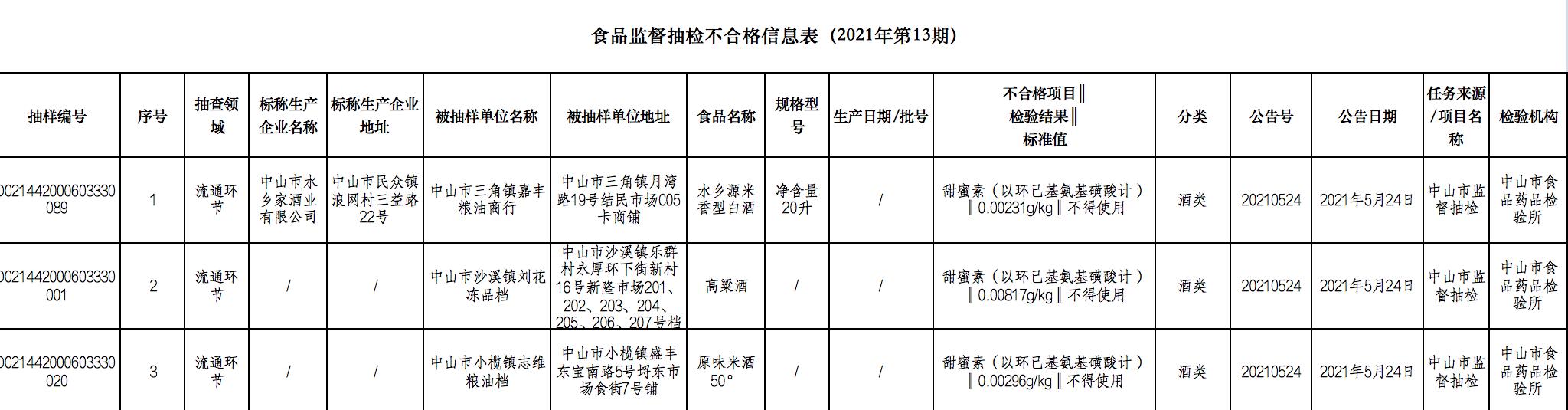 食品监督抽检不合格信息表（2021年第13期）

| 抽样编号 | 序号 | 抽查领域 | 标称生产企业名称 | 标称生产企业地址 | 被抽样单位名称 | 被抽样单位地址 | 食品名称 | 规格型号 | 生产日期/批号 | 不合格项目‖检验结果‖标准值 | 分类 | 公告号 | 公告日期 | 任务来源/项目名称 | 检验机构 |
|---|---|---|---|---|---|---|---|---|---|---|---|---|---|---|---|
| DC21442000603330089 | 1 | 流通环节 | 中山市水乡家酒业有限公司 | 中山市民众镇浪网村三益路22号 | 中山市三角镇嘉丰粮油商行 | 中山市三角镇月湾路19号结民市场C05卡商铺 | 水乡源米香型白酒 | 净含量20升 | / | 甜蜜素（以环己基氨基磺酸计）‖0.00231g/kg‖不得使用 | 酒类 | 20210524 | 2021年5月24日 | 中山市监督抽检 | 中山市食品药品检验所 |
| DC21442000603330001 | 2 | 流通环节 | / | / | 中山市沙溪镇刘花冻品档 | 中山市沙溪镇乐群村永厚环下街新村16号新隆市场201、202、203、204、205、206、207号档 | 高粱酒 | / | / | 甜蜜素（以环己基氨基磺酸计）‖0.00817g/kg‖不得使用 | 酒类 | 20210524 | 2021年5月24日 | 中山市监督抽检 | 中山市食品药品检验所 |
| DC21442000603330020 | 3 | 流通环节 | / | / | 中山市小榄镇志维粮油档 | 中山市小榄镇盛丰东宝南路5号埒东市场食街7号铺 | 原味米酒50° | / | / | 甜蜜素（以环己基氨基磺酸计）‖0.00296g/kg‖不得使用 | 酒类 | 20210524 | 2021年5月24日 | 中山市监督抽检 | 中山市食品药品检验所 |